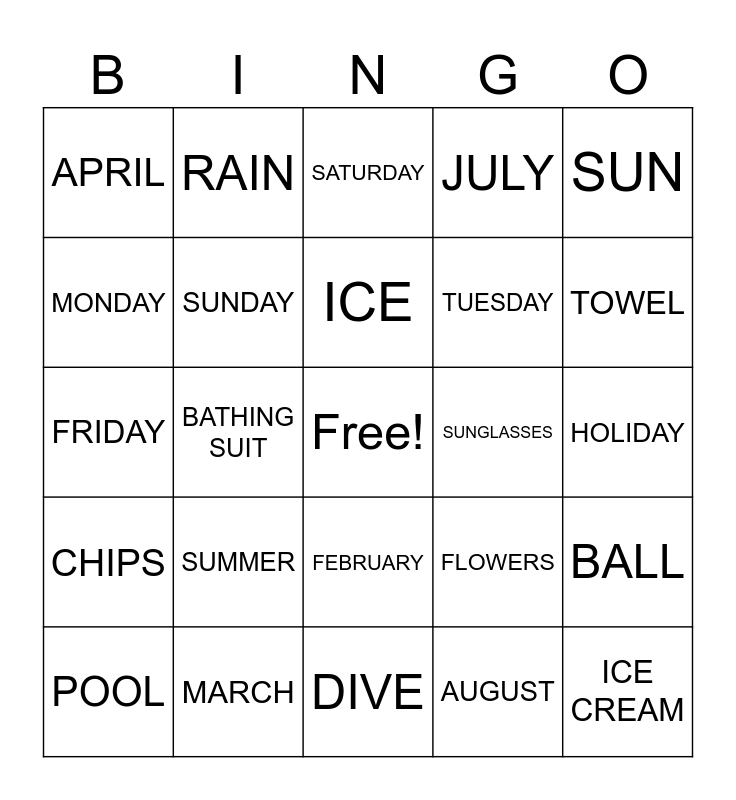 | B | I | N | G | O |
|---|---|---|---|---|
| APRIL | RAIN | SATURDAY | JULY | SUN |
| MONDAY | SUNDAY | ICE | TUESDAY | TOWEL |
| FRIDAY | BATHING SUIT | Free! | SUNGLASSES | HOLIDAY |
| CHIPS | SUMMER | FEBRUARY | FLOWERS | BALL |
| POOL | MARCH | DIVE | AUGUST | ICE CREAM |